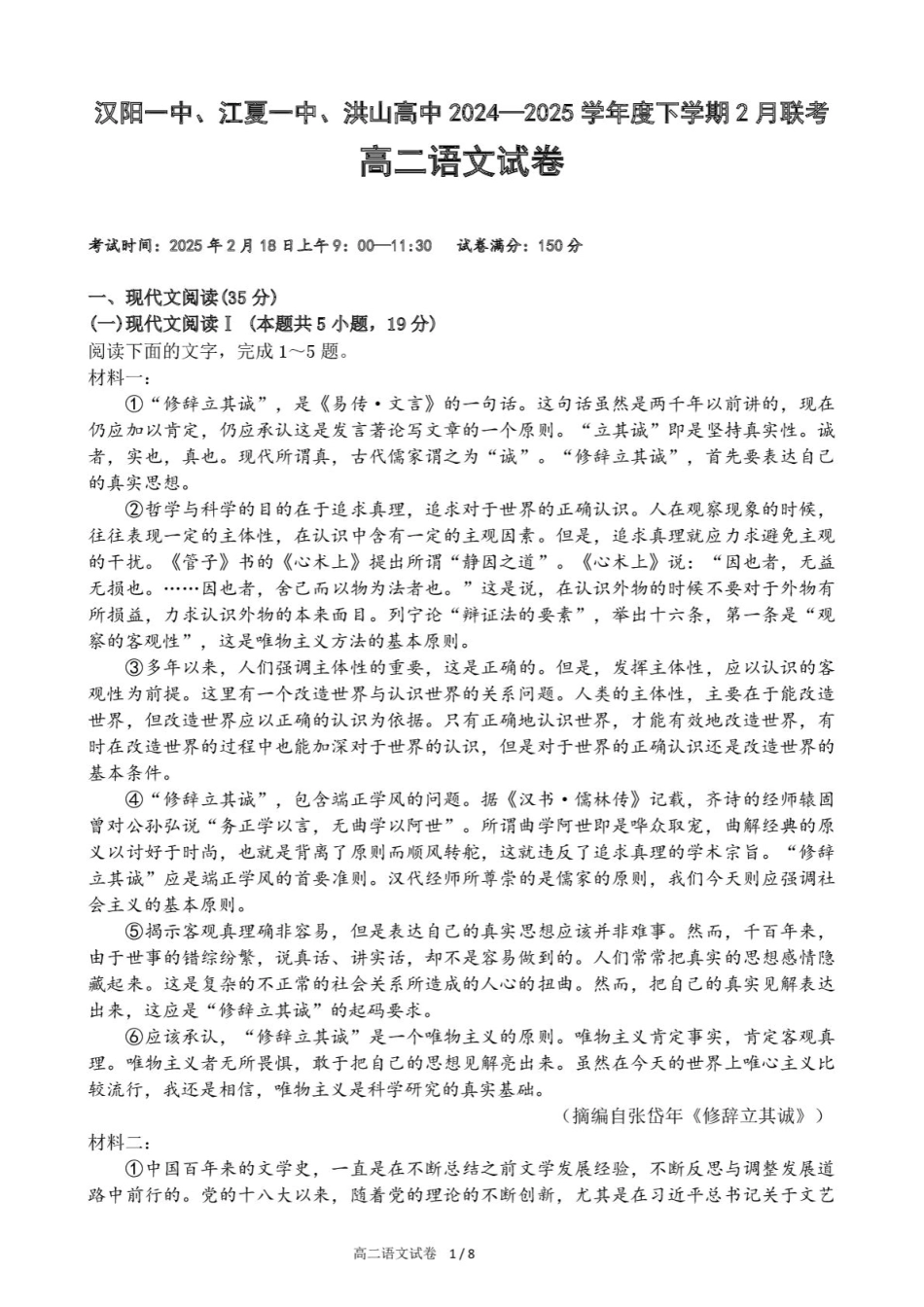 汉阳一中、江夏一中、洪山高中 2024—2025 学年度下学期 2 月联考

高二语文试卷

考试时间：2025 年 2 月 18 日上午 9：00—11:30　试卷满分：150 分

一、现代文阅读(35 分)

(一)现代文阅读Ⅰ（本题共 5 小题，19 分）

阅读下面的文字，完成 1～5 题。

材料一：

①“修辞立其诚”，是《易传·文言》的一句话。这句话虽然是两千年以前讲的，现在仍应加以肯定，仍应承认这是发言著论写文章的一个原则。“立其诚”即是坚持真实性。诚者，实也，真也。现代所谓真，古代儒家谓之为“诚”。“修辞立其诚”，首先要表达自己的真实思想。

②哲学与科学的目的在于追求真理，追求对于世界的正确认识。人在观察现象的时候，往往表现一定的主体性，在认识中含有一定的主观因素。但是，追求真理就应力求避免主观的干扰。《管子》书的《心术上》提出所谓“静因之道”。《心术上》说：“因也者，无益无损也。……因也者，舍己而以物为法者也。”这是说，在认识外物的时候不要对于外物有所损益，力求认识外物的本来面目。列宁论“辩证法的要素”，举出十六条，第一条是“观察的客观性”，这是唯物主义方法的基本原则。

③多年以来，人们强调主体性的重要，这是正确的。但是，发挥主体性，应以认识的客观性为前提。这里有一个改造世界与认识世界的关系问题。人类的主体性，主要在于能改造世界，但改造世界应以正确的认识为依据。只有正确地认识世界，才能有效地改造世界，有时在改造世界的过程中也能加深对于世界的认识，但是对于世界的正确认识还是改造世界的基本条件。

④“修辞立其诚”，包含端正学风的问题。据《汉书·儒林传》记载，齐诗的经师辕固曾对公孙弘说“务正学以言，无曲学以阿世”。所谓曲学阿世即是哗众取宠，曲解经典的原义以讨好于时尚，也就是背离了原则而顺风转舵，这就违反了追求真理的学术宗旨。“修辞立其诚”应是端正学风的首要准则。汉代经师所尊崇的是儒家的原则，我们今天则应强调社会主义的基本原则。

⑤揭示客观真理确非容易，但是表达自己的真实思想应该并非难事。然而，千百年来，由于世事的错综纷繁，说真话、讲实话，却不是容易做到的。人们常常把真实的思想感情隐藏起来。这是复杂的不正常的社会关系所造成的人心的扭曲。然而，把自己的真实见解表达出来，这应是“修辞立其诚”的起码要求。

⑥应该承认，“修辞立其诚”是一个唯物主义的原则。唯物主义肯定事实，肯定客观真理。唯物主义者无所畏惧，敢于把自己的思想见解亮出来。虽然在今天的世界上唯心主义比较流行，我还是相信，唯物主义是科学研究的真实基础。

（摘编自张岱年《修辞立其诚》）

材料二：

①中国百年来的文学史，一直是在不断总结之前文学发展经验，不断反思与调整发展道路中前行的。党的十八大以来，随着党的理论的不断创新，尤其是在习近平总书记关于文艺

高二语文试卷　1 / 8